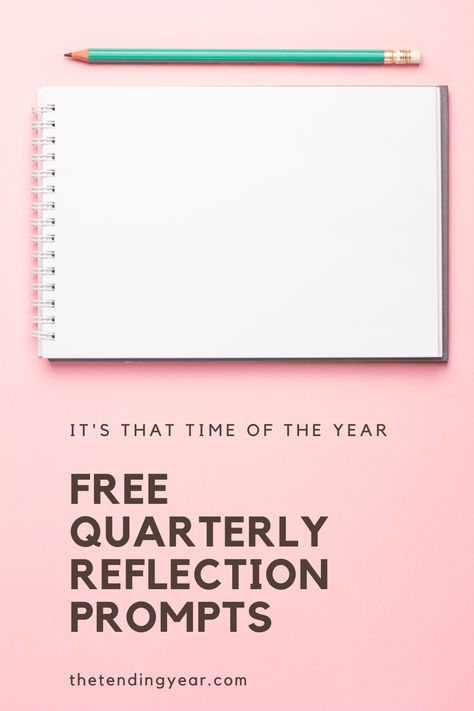 IT'S THAT TIME OF THE YEAR

FREE QUARTERLY REFLECTION PROMPTS

thetendingyear.com